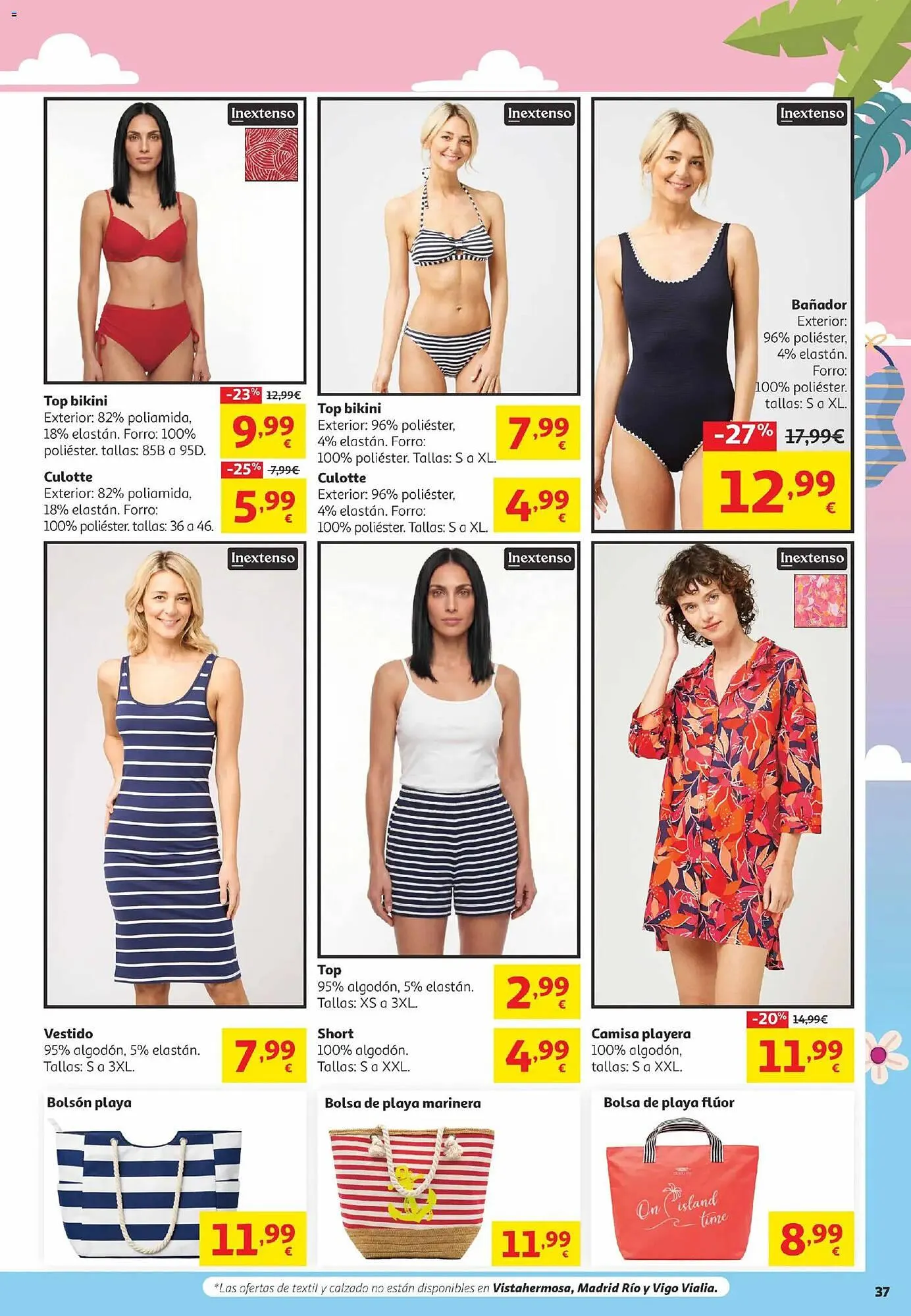 Inextenso

Top bikini
Exterior: 82% poliamida, 18% elastán. Forro: 100% poliéster. tallas: 85B a 95D.

-23% 12,99€
9,99 €

Culotte
Exterior: 82% poliamida, 18% elastán. Forro: 100% poliéster. tallas: 36 a 46.

-25% 7,99€
5,99 €

Inextenso

Top bikini
Exterior: 96% poliéster, 4% elastán. Forro: 100% poliéster. Tallas: S a XL.

7,99 €

Culotte
Exterior: 96% poliéster, 4% elastán. Forro: 100% poliéster. Tallas: S a XL.

4,99 €

Inextenso

Bañador
Exterior: 96% poliéster, 4% elastán. Forro: 100% poliéster. tallas: S a XL.

-27% 17,99€
12,99 €

Inextenso

Vestido
95% algodón, 5% elastán. Tallas: S a 3XL.

7,99 €

Inextenso

Top
95% algodón, 5% elastán. Tallas: XS a 3XL.

2,99 €

Short
100% algodón. Tallas: S a XXL.

4,99 €

Inextenso

Camisa playera
100% algodón, tallas: S a XXL.

-20% 14,99€
11,99 €

Bolsón playa

11,99 €

Bolsa de playa marinera

11,99 €

Bolsa de playa flúor

On island time

8,99 €

*Las ofertas de textil y calzado no están disponibles en Vistahermosa, Madrid Río y Vigo Vialia.

37